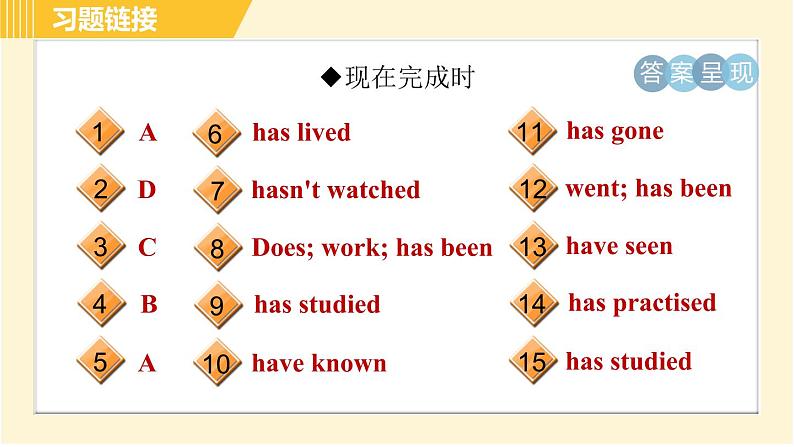 习题链接

◆现在完成时

答案呈现

1 A
2 D
3 C
4 B
5 A

6 has lived
7 hasn't watched
8 Does; work; has been
9 has studied
10 have known

11 has gone
12 went; has been
13 have seen
14 has practised
15 has studied